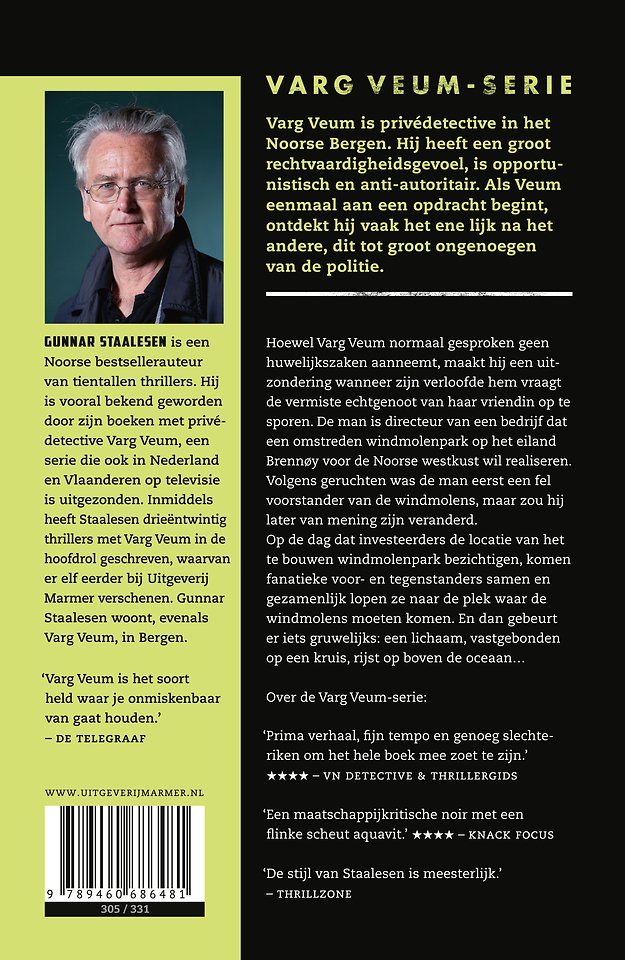 GUNNAR STAALESEN is een Noorse bestsellerauteur van tientallen thrillers. Hij is vooral bekend geworden door zijn boeken met privédetective Varg Veum, een serie die ook in Nederland en Vlaanderen op televisie is uitgezonden. Inmiddels heeft Staalesen drieëntwintig thrillers met Varg Veum in de hoofdrol geschreven, waarvan er elf eerder bij Uitgeverij Marmer verschenen. Gunnar Staalesen woont, evenals Varg Veum, in Bergen.

'Varg Veum is het soort held waar je onmiskenbaar van gaat houden.'
– DE TELEGRAAF

WWW.UITGEVERIJMARMER.NL

9 789460 686481

305 / 331

VARG VEUM-SERIE

Varg Veum is privédetective in het Noorse Bergen. Hij heeft een groot rechtvaardigheidsgevoel, is opportunistisch en anti-autoritair. Als Veum eenmaal aan een opdracht begint, ontdekt hij vaak het ene lijk na het andere, dit tot groot ongenoegen van de politie.

Hoewel Varg Veum normaal gesproken geen huwelijkszaken aanneemt, maakt hij een uitzondering wanneer zijn verloofde hem vraagt de vermiste echtgenoot van haar vriendin op te sporen. De man is directeur van een bedrijf dat een omstreden windmolenpark op het eiland Brennøy voor de Noorse westkust wil realiseren. Volgens geruchten was de man eerst een fel voorstander van de windmolens, maar zou hij later van mening zijn veranderd.
Op de dag dat investeerders de locatie van het te bouwen windmolenpark bezichtigen, komen fanatieke voor- en tegenstanders samen en gezamenlijk lopen ze naar de plek waar de windmolens moeten komen. En dan gebeurt er iets gruwelijks: een lichaam, vastgebonden op een kruis, rijst op boven de oceaan...

Over de Varg Veum-serie:

'Prima verhaal, fijn tempo en genoeg slechteriken om het hele boek mee zoet te zijn.'
★★★★ – VN DETECTIVE & THRILLERGIDS

'Een maatschappijkritische noir met een flinke scheut aquavit.' ★★★★ – KNACK FOCUS

'De stijl van Staalesen is meesterlijk.'
– THRILLZONE